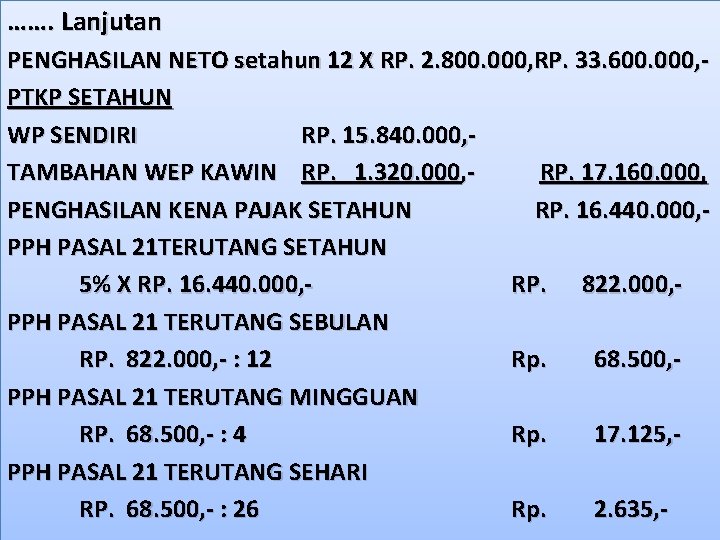 ……. Lanjutan

PENGHASILAN NETO setahun 12 X RP. 2.800.000,RP. 33.600.000,-

PTKP SETAHUN

WP SENDIRI RP. 15.840.000,-

TAMBAHAN WEP KAWIN RP. 1.320.000,- RP. 17.160.000,

PENGHASILAN KENA PAJAK SETAHUN RP. 16.440.000,-

PPH PASAL 21TERUTANG SETAHUN

5% X RP. 16.440.000,- RP. 822.000,-

PPH PASAL 21 TERUTANG SEBULAN

RP. 822.000,- : 12 Rp. 68.500,-

PPH PASAL 21 TERUTANG MINGGUAN

RP. 68.500,- : 4 Rp. 17.125,-

PPH PASAL 21 TERUTANG SEHARI

RP. 68.500,- : 26 Rp. 2.635,-